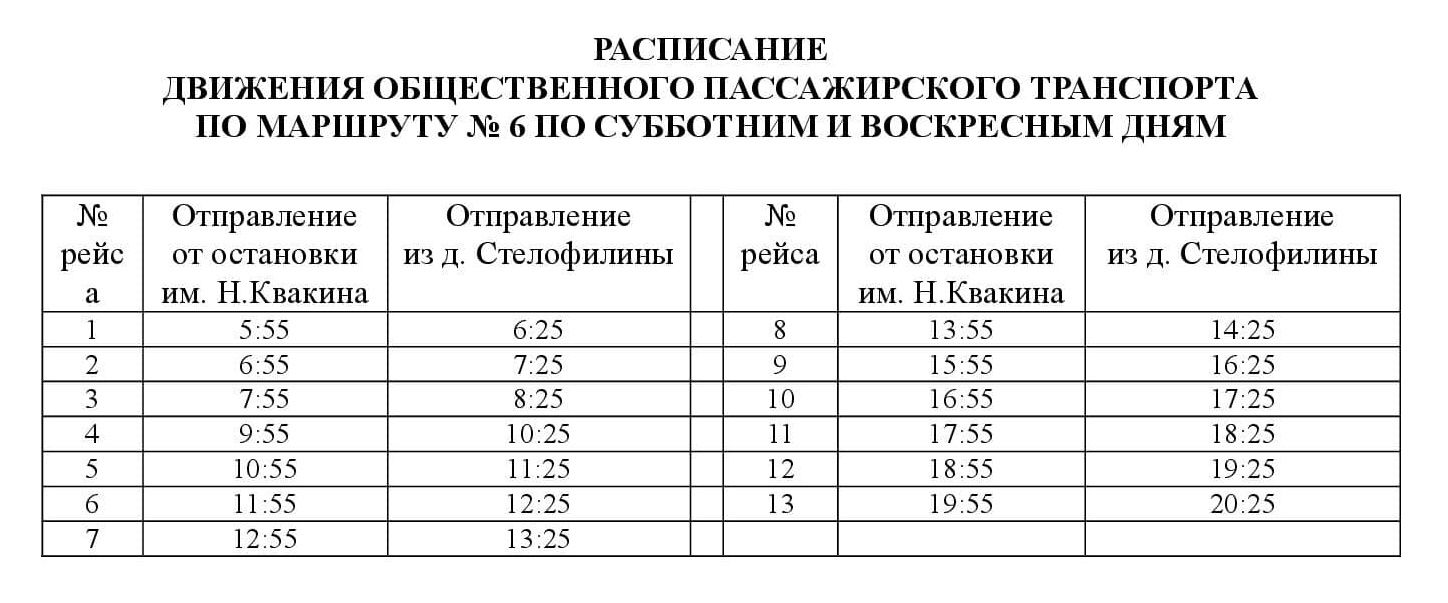 РАСПИСАНИЕ
ДВИЖЕНИЯ ОБЩЕСТВЕННОГО ПАССАЖИРСКОГО ТРАНСПОРТА
ПО МАРШРУТУ № 6 ПО СУББОТНИМ И ВОСКРЕСНЫМ ДНЯМ

| № рейса | Отправление от остановки им. Н.Квакина | Отправление из д. Стелофилины | | № рейса | Отправление от остановки им. Н.Квакина | Отправление из д. Стелофилины |
|---|---|---|---|---|---|---|
| 1 | 5:55 | 6:25 | | 8 | 13:55 | 14:25 |
| 2 | 6:55 | 7:25 | | 9 | 15:55 | 16:25 |
| 3 | 7:55 | 8:25 | | 10 | 16:55 | 17:25 |
| 4 | 9:55 | 10:25 | | 11 | 17:55 | 18:25 |
| 5 | 10:55 | 11:25 | | 12 | 18:55 | 19:25 |
| 6 | 11:55 | 12:25 | | 13 | 19:55 | 20:25 |
| 7 | 12:55 | 13:25 | | | | |